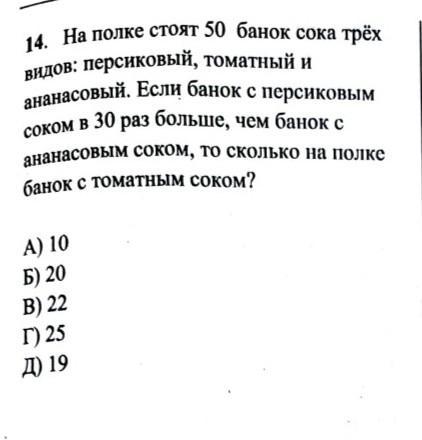 14. На полке стоят 50 банок сока трёх видов: персиковый, томатный и ананасовый. Если банок с персиковым соком в 30 раз больше, чем банок с ананасовым соком, то сколько на полке банок с томатным соком?

А) 10
Б) 20
В) 22
Г) 25
Д) 19